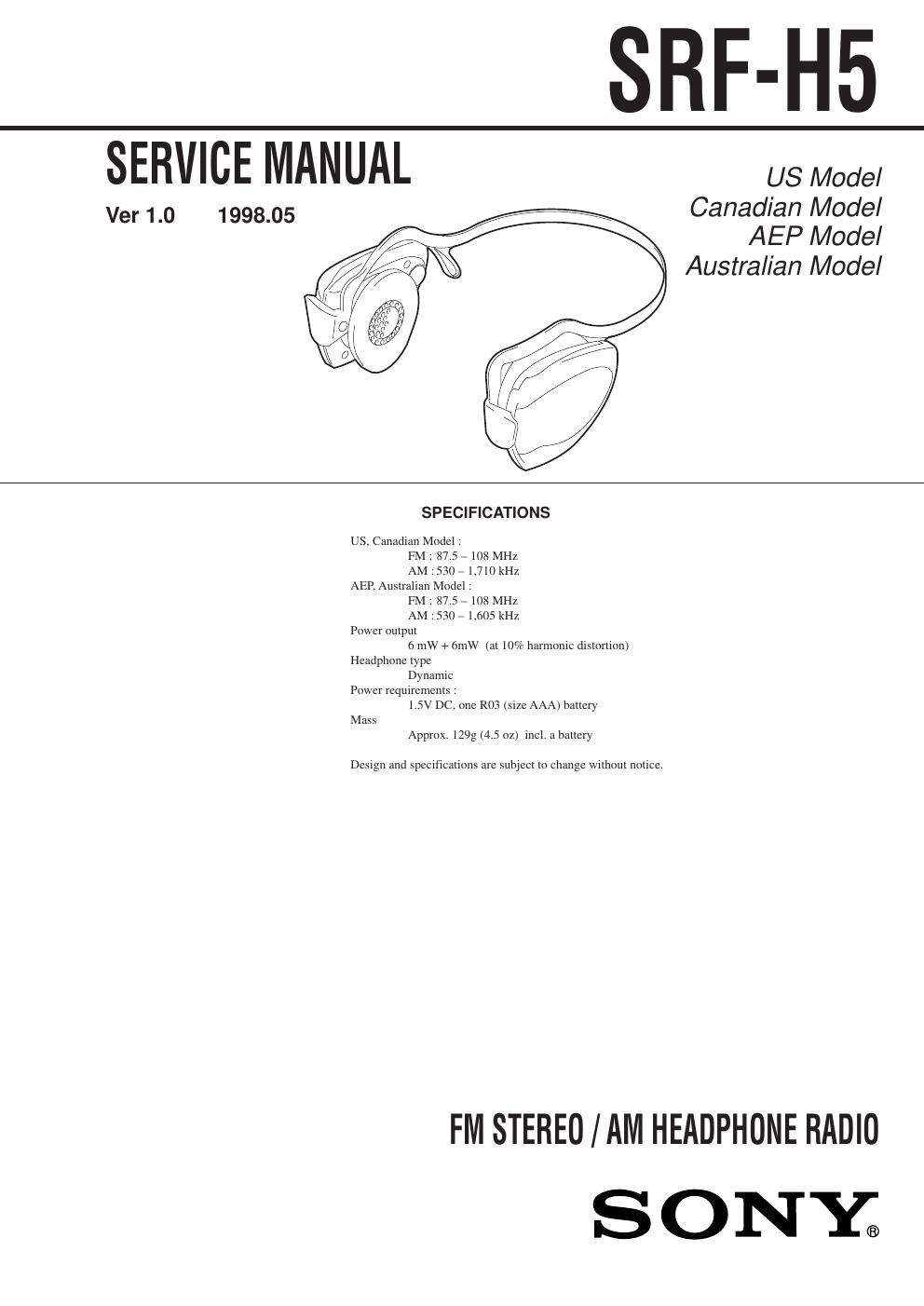 SRF-H5

SERVICE MANUAL

Ver 1.0 1998.05

US Model
Canadian Model
AEP Model
Australian Model

SPECIFICATIONS

US, Canadian Model :
FM : 87.5 – 108 MHz
AM : 530 – 1,710 kHz
AEP, Australian Model :
FM : 87.5 – 108 MHz
AM : 530 – 1,605 kHz
Power output
6 mW + 6mW (at 10% harmonic distortion)
Headphone type
Dynamic
Power requirements :
1.5V DC, one R03 (size AAA) battery
Mass
Approx. 129g (4.5 oz) incl. a battery

Design and specifications are subject to change without notice.

FM STEREO / AM HEADPHONE RADIO

SONY®